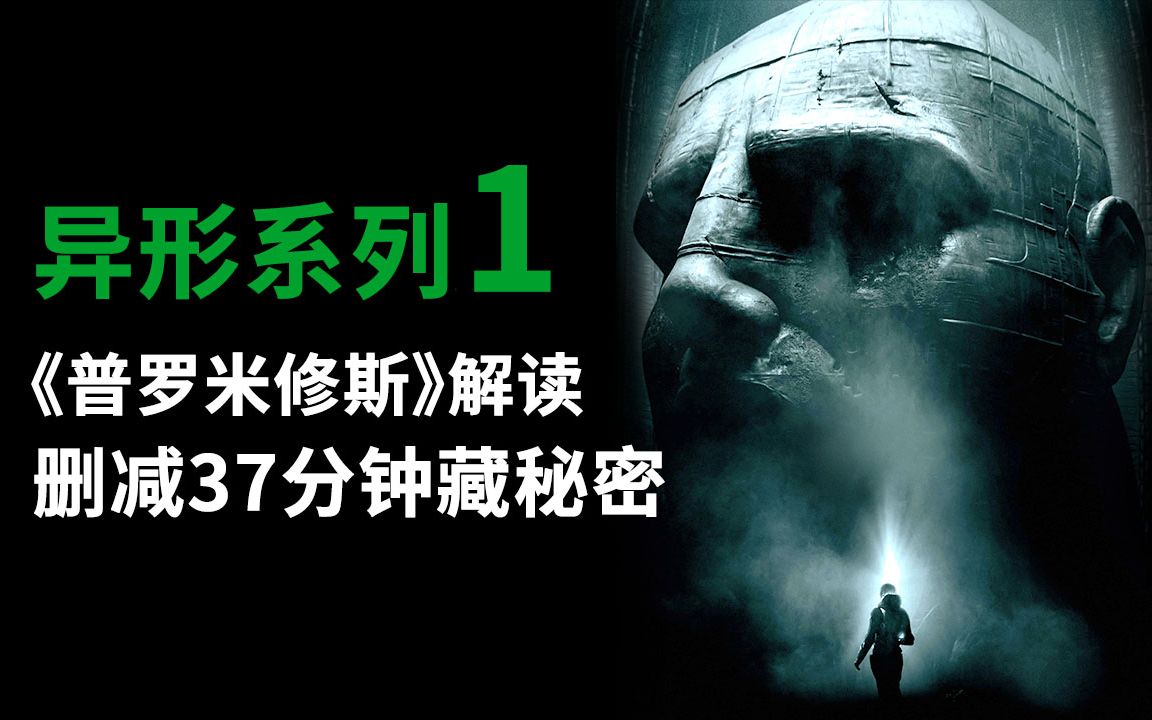 异形系列1
《普罗米修斯》解读
删减37分钟藏秘密